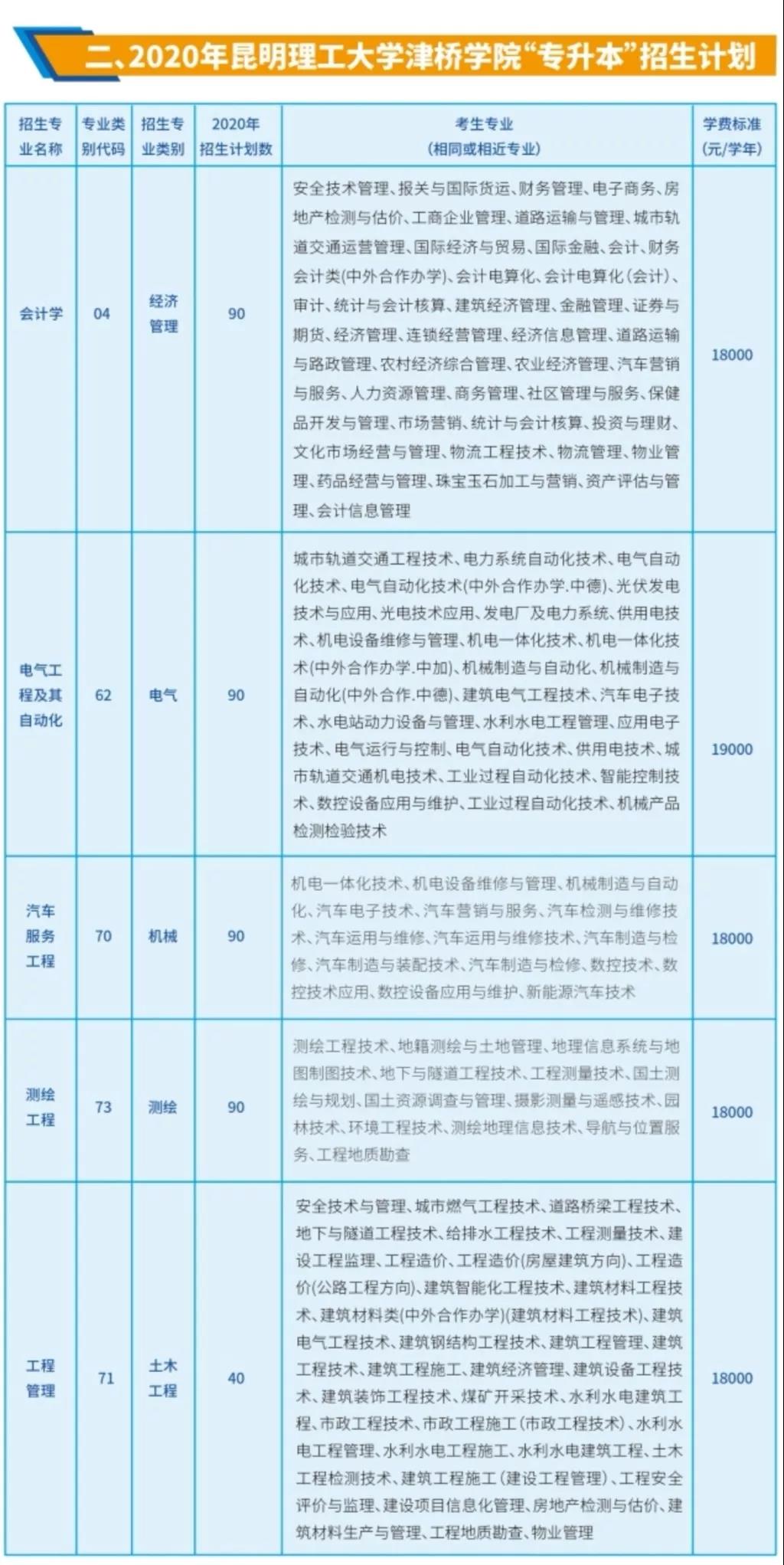 二、2020年昆明理工大学津桥学院“专升本”招生计划

| 招生专业名称 | 专业类别代码 | 招生专业类别 | 2020年招生计划数 | 考生专业（相同或相近专业） | 学费标准（元/学年） |
|---|---|---|---|---|---|
| 会计学 | 04 | 经济管理 | 90 | 安全技术管理、报关与国际货运、财务管理、电子商务、房地产检测与估价、工商企业管理、道路运输与管理、城市轨道交通运营管理、国际经济与贸易、国际金融、会计、财务会计类(中外合作办学)、会计电算化、会计电算化(会计)、审计、统计与会计核算、建筑经济管理、金融管理、证券与期货、经济管理、连锁经营管理、经济信息管理、道路运输与路政管理、农村经济综合管理、农业经济管理、汽车营销与服务、人力资源管理、商务管理、社区管理与服务、保健品开发与管理、市场营销、统计与会计核算、投资与理财、文化市场经营与管理、物流工程技术、物流管理、物业管理、药品经营与管理、珠宝玉石加工与营销、资产评估与管理、会计信息管理 | 18000 |
| 电气工程及其自动化 | 62 | 电气 | 90 | 城市轨道交通工程技术、电力系统自动化技术、电气自动化技术、电气自动化技术(中外合作办学.中德)、光伏发电技术与应用、光电技术应用、发电厂及电力系统、供用电技术、机电设备维修与管理、机电一体化技术、机电一体化技术(中外合作办学.中加)、机械制造与自动化、机械制造与自动化(中外合作.中德)、建筑电气工程技术、汽车电子技术、水电站动力设备与管理、水利水电工程管理、应用电子技术、电气运行与控制、电气自动化技术、供用电技术、城市轨道交通机电技术、工业过程自动化技术、智能控制技术、数控设备应用与维护、工业过程自动化技术、机械产品检测检验技术 | 19000 |
| 汽车服务工程 | 70 | 机械 | 90 | 机电一体化技术、机电设备维修与管理、机械制造与自动化、汽车电子技术、汽车营销与服务、汽车检测与维修技术、汽车运用与维修、汽车运用与维修技术、汽车制造与检修、汽车制造与装配技术、汽车制造与检修、数控技术、数控技术应用、数控设备应用与维护、新能源汽车技术 | 18000 |
| 测绘工程 | 73 | 测绘 | 90 | 测绘工程技术、地籍测绘与土地管理、地理信息系统与地图制图技术、地下与隧道工程技术、工程测量技术、国土测绘与规划、国土资源调查与管理、摄影测量与遥感技术、园林技术、环境工程技术、测绘地理信息技术、导航与位置服务、工程地质勘查 | 18000 |
| 工程管理 | 71 | 土木工程 | 40 | 安全技术与管理、城市燃气工程技术、道路桥梁工程技术、地下与隧道工程技术、给排水工程技术、工程测量技术、建设工程监理、工程造价、工程造价(房屋建筑方向)、工程造价(公路工程方向)、建筑智能化工程技术、建筑材料工程技术、建筑材料类(中外合作办学)(建筑材料工程技术)、建筑电气工程技术、建筑钢结构工程技术、建筑工程管理、建筑工程技术、建筑工程施工、建筑经济管理、建筑设备工程技术、建筑装饰工程技术、煤矿开采技术、水利水电建筑工程、市政工程技术、市政工程施工(市政工程技术)、水利水电工程管理、水利水电工程施工、水利水电建筑工程、土木工程检测技术、建筑工程施工(建设工程管理)、工程安全评价与监理、建设项目信息化管理、房地产检测与估价、建筑材料生产与管理、工程地质勘查、物业管理 | 18000 |